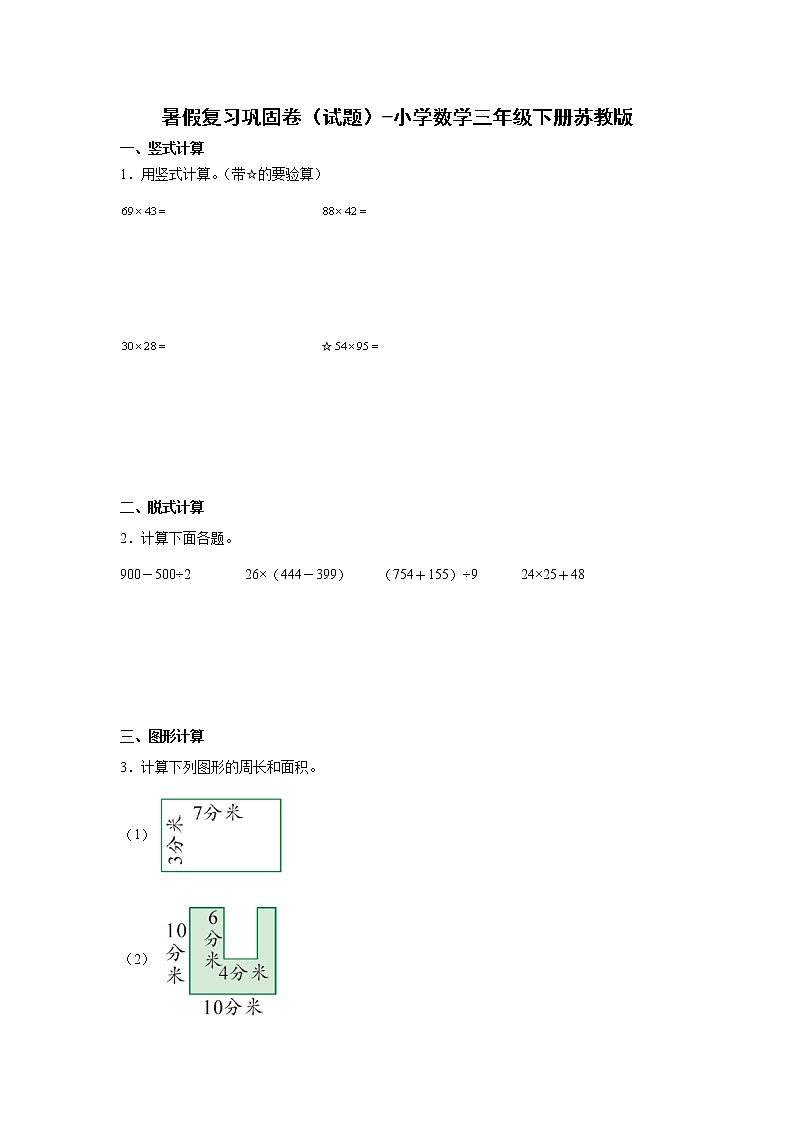 暑假复习巩固卷（试题）-小学数学三年级下册苏教版

一、竖式计算

1．用竖式计算。（带☆的要验算）

$69\times43=$　　　　$88\times42=$

$30\times28=$　　　　☆$54\times95=$

二、脱式计算

2．计算下面各题。

$900-500\div2$　　　$26\times(444-399)$　　　$(754+155)\div9$　　　$24\times25+48$

三、图形计算

3．计算下列图形的周长和面积。

（1）
7分米
3分米

（2）
10分米
6分米
4分米
10分米